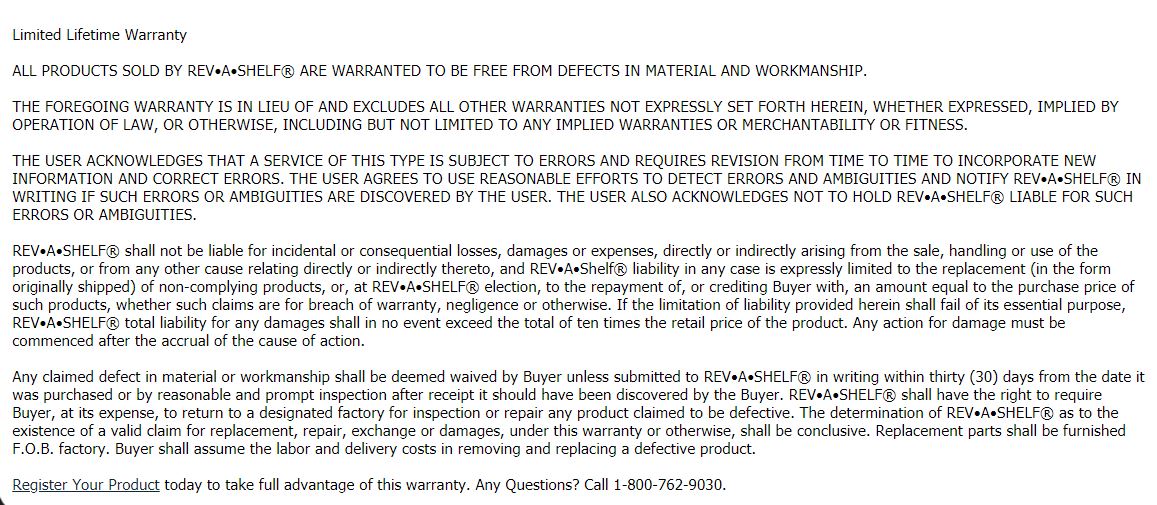 Limited Lifetime Warranty

ALL PRODUCTS SOLD BY REV•A•SHELF® ARE WARRANTED TO BE FREE FROM DEFECTS IN MATERIAL AND WORKMANSHIP.

THE FOREGOING WARRANTY IS IN LIEU OF AND EXCLUDES ALL OTHER WARRANTIES NOT EXPRESSLY SET FORTH HEREIN, WHETHER EXPRESSED, IMPLIED BY OPERATION OF LAW, OR OTHERWISE, INCLUDING BUT NOT LIMITED TO ANY IMPLIED WARRANTIES OR MERCHANTABILITY OR FITNESS.

THE USER ACKNOWLEDGES THAT A SERVICE OF THIS TYPE IS SUBJECT TO ERRORS AND REQUIRES REVISION FROM TIME TO TIME TO INCORPORATE NEW INFORMATION AND CORRECT ERRORS. THE USER AGREES TO USE REASONABLE EFFORTS TO DETECT ERRORS AND AMBIGUITIES AND NOTIFY REV•A•SHELF® IN WRITING IF SUCH ERRORS OR AMBIGUITIES ARE DISCOVERED BY THE USER. THE USER ALSO ACKNOWLEDGES NOT TO HOLD REV•A•SHELF® LIABLE FOR SUCH ERRORS OR AMBIGUITIES.

REV•A•SHELF® shall not be liable for incidental or consequential losses, damages or expenses, directly or indirectly arising from the sale, handling or use of the products, or from any other cause relating directly or indirectly thereto, and REV•A•Shelf® liability in any case is expressly limited to the replacement (in the form originally shipped) of non-complying products, or, at REV•A•SHELF® election, to the repayment of, or crediting Buyer with, an amount equal to the purchase price of such products, whether such claims are for breach of warranty, negligence or otherwise. If the limitation of liability provided herein shall fail of its essential purpose, REV•A•SHELF® total liability for any damages shall in no event exceed the total of ten times the retail price of the product. Any action for damage must be commenced after the accrual of the cause of action.

Any claimed defect in material or workmanship shall be deemed waived by Buyer unless submitted to REV•A•SHELF® in writing within thirty (30) days from the date it was purchased or by reasonable and prompt inspection after receipt it should have been discovered by the Buyer. REV•A•SHELF® shall have the right to require Buyer, at its expense, to return to a designated factory for inspection or repair any product claimed to be defective. The determination of REV•A•SHELF® as to the existence of a valid claim for replacement, repair, exchange or damages, under this warranty or otherwise, shall be conclusive. Replacement parts shall be furnished F.O.B. factory. Buyer shall assume the labor and delivery costs in removing and replacing a defective product.

Register Your Product today to take full advantage of this warranty. Any Questions? Call 1-800-762-9030.